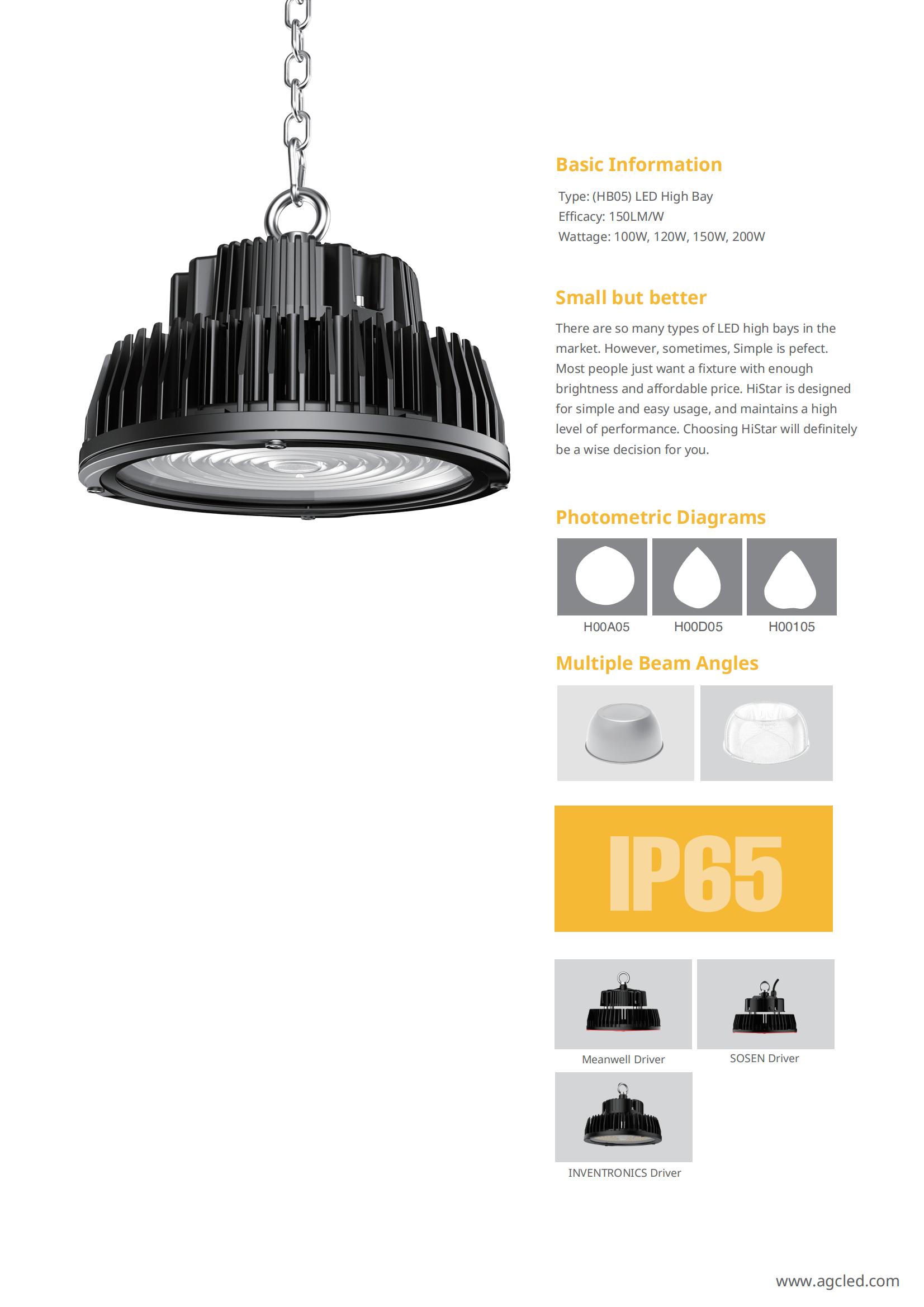 Basic Information

Type: (HB05) LED High Bay
Efficacy: 150LM/W
Wattage: 100W, 120W, 150W, 200W

Small but better

There are so many types of LED high bays in the market. However, sometimes, Simple is pefect. Most people just want a fixture with enough brightness and affordable price. HiStar is designed for simple and easy usage, and maintains a high level of performance. Choosing HiStar will definitely be a wise decision for you.

Photometric Diagrams

H00A05 H00D05 H00105

Multiple Beam Angles

IP65

Meanwell Driver

SOSEN Driver

INVENTRONICS Driver

www.agcled.com